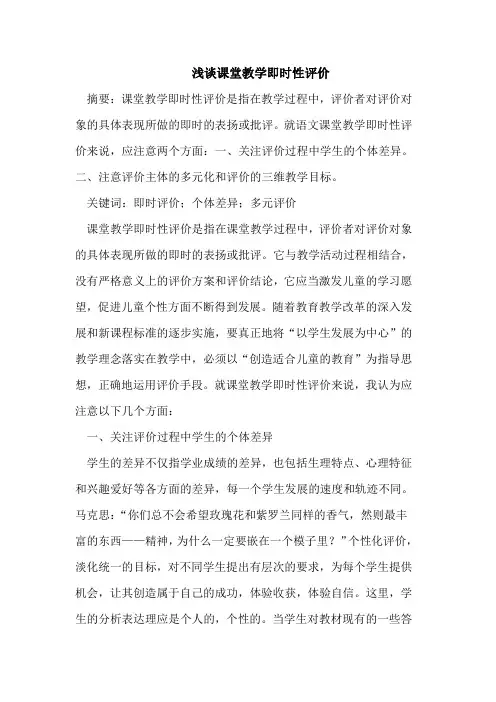 浅谈课堂教学即时性评价

摘要：课堂教学即时性评价是指在教学过程中，评价者对评价对象的具体表现所做的即时的表扬或批评。就语文课堂教学即时性评价来说，应注意两个方面：一、关注评价过程中学生的个体差异。二、注意评价主体的多元化和评价的三维教学目标。

关键词：即时评价；个体差异；多元评价

课堂教学即时性评价是指在课堂教学过程中，评价者对评价对象的具体表现所做的即时的表扬或批评。它与教学活动过程相结合，没有严格意义上的评价方案和评价结论，它应当激发儿童的学习愿望，促进儿童个性方面不断得到发展。随着教育教学改革的深入发展和新课程标准的逐步实施，要真正地将“以学生发展为中心”的教学理念落实在教学中，必须以“创造适合儿童的教育”为指导思想，正确地运用评价手段。就课堂教学即时性评价来说，我认为应注意以下几个方面：

一、关注评价过程中学生的个体差异

学生的差异不仅指学业成绩的差异，也包括生理特点、心理特征和兴趣爱好等各方面的差异，每一个学生发展的速度和轨迹不同。马克思：“你们总不会希望玫瑰花和紫罗兰同样的香气，然则最丰富的东西——精神，为什么一定要嵌在一个模子里？”个性化评价，淡化统一的目标，对不同学生提出有层次的要求，为每个学生提供机会，让其创造属于自己的成功，体验收获，体验自信。这里，学生的分析表达理应是个人的，个性的。当学生对教材现有的一些答